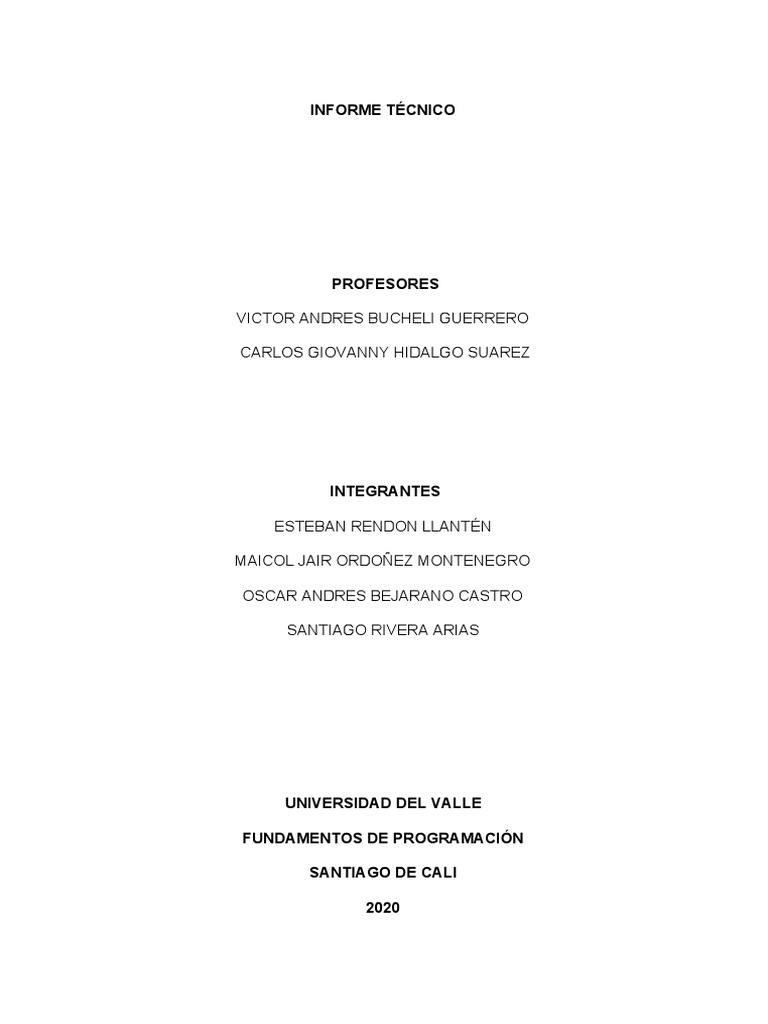 INFORME TÉCNICO

PROFESORES

VICTOR ANDRES BUCHELI GUERRERO

CARLOS GIOVANNY HIDALGO SUAREZ

INTEGRANTES

ESTEBAN RENDON LLANTÉN

MAICOL JAIR ORDOÑEZ MONTENEGRO

OSCAR ANDRES BEJARANO CASTRO

SANTIAGO RIVERA ARIAS

UNIVERSIDAD DEL VALLE

FUNDAMENTOS DE PROGRAMACIÓN

SANTIAGO DE CALI

2020